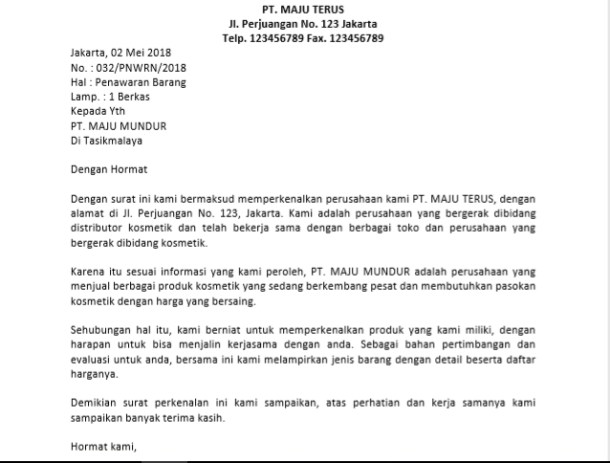 PT. MAJU TERUS
Jl. Perjuangan No. 123 Jakarta
Telp. 123456789 Fax. 123456789

Jakarta, 02 Mei 2018
No. : 032/PNWRN/2018
Hal : Penawaran Barang
Lamp. : 1 Berkas
Kepada Yth
PT. MAJU MUNDUR
Di Tasikmalaya

Dengan Hormat

Dengan surat ini kami bermaksud memperkenalkan perusahaan kami PT. MAJU TERUS, dengan alamat di Jl. Perjuangan No. 123, Jakarta. Kami adalah perusahaan yang bergerak dibidang distributor kosmetik dan telah bekerja sama dengan berbagai toko dan perusahaan yang bergerak dibidang kosmetik.

Karena itu sesuai informasi yang kami peroleh, PT. MAJU MUNDUR adalah perusahaan yang menjual berbagai produk kosmetik yang sedang berkembang pesat dan membutuhkan pasokan kosmetik dengan harga yang bersaing.

Sehubungan hal itu, kami berniat untuk memperkenalkan produk yang kami miliki, dengan harapan untuk bisa menjalin kerjasama dengan anda. Sebagai bahan pertimbangan dan evaluasi untuk anda, bersama ini kami melampirkan jenis barang dengan detail beserta daftar harganya.

Demikian surat perkenalan ini kami sampaikan, atas perhatian dan kerja samanya kami sampaikan banyak terima kasih.

Hormat kami,